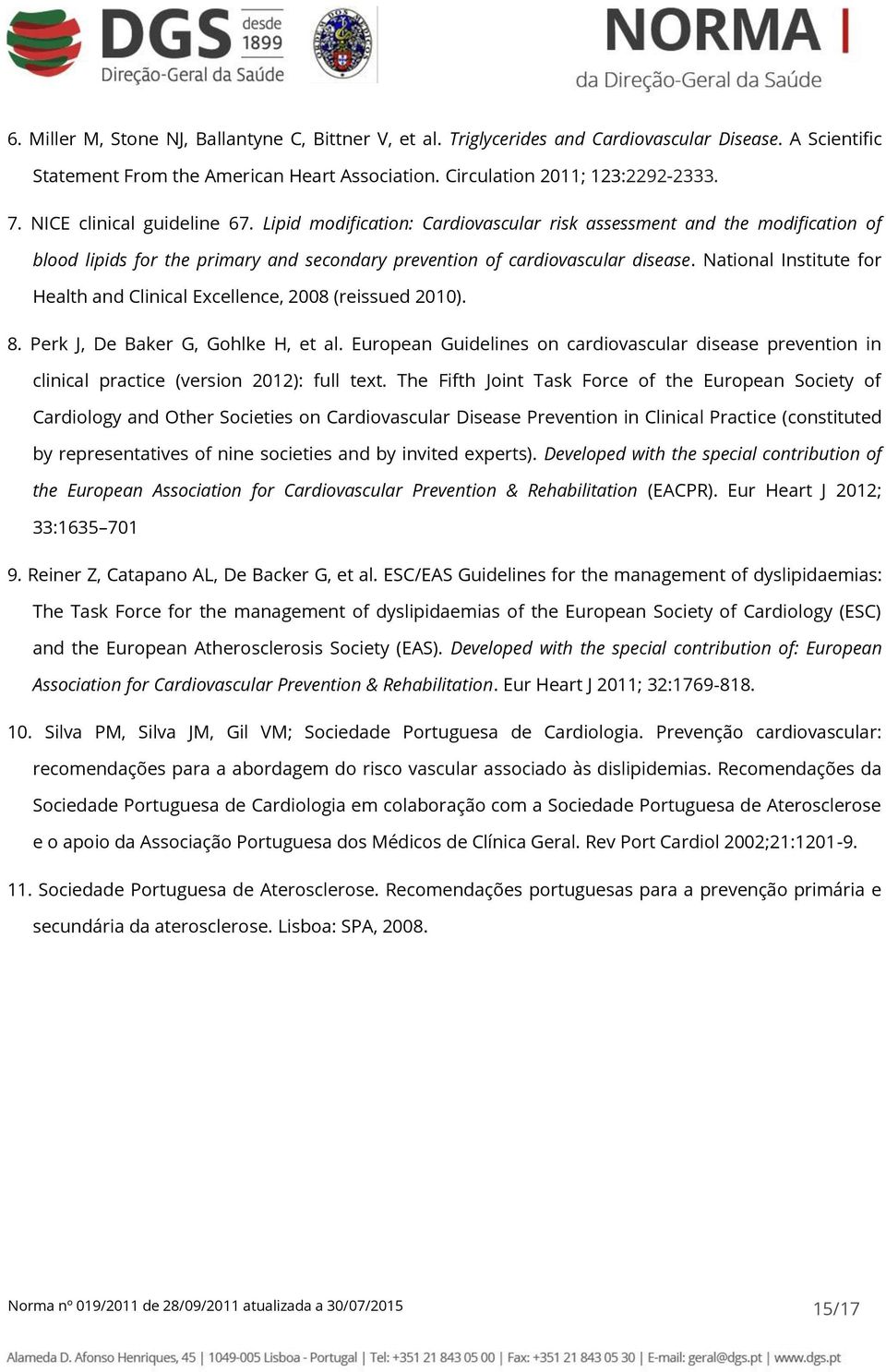 DGS desde 1899 Direção-Geral da Saúde

NORMA da Direção-Geral da Saúde

6. Miller M, Stone NJ, Ballantyne C, Bittner V, et al. Triglycerides and Cardiovascular Disease. A Scientific Statement From the American Heart Association. Circulation 2011; 123:2292-2333.

7. NICE clinical guideline 67. Lipid modification: Cardiovascular risk assessment and the modification of blood lipids for the primary and secondary prevention of cardiovascular disease. National Institute for Health and Clinical Excellence, 2008 (reissued 2010).

8. Perk J, De Baker G, Gohlke H, et al. European Guidelines on cardiovascular disease prevention in clinical practice (version 2012): full text. The Fifth Joint Task Force of the European Society of Cardiology and Other Societies on Cardiovascular Disease Prevention in Clinical Practice (constituted by representatives of nine societies and by invited experts). Developed with the special contribution of the European Association for Cardiovascular Prevention & Rehabilitation (EACPR). Eur Heart J 2012; 33:1635–701

9. Reiner Z, Catapano AL, De Backer G, et al. ESC/EAS Guidelines for the management of dyslipidaemias: The Task Force for the management of dyslipidaemias of the European Society of Cardiology (ESC) and the European Atherosclerosis Society (EAS). Developed with the special contribution of: European Association for Cardiovascular Prevention & Rehabilitation. Eur Heart J 2011; 32:1769-818.

10. Silva PM, Silva JM, Gil VM; Sociedade Portuguesa de Cardiologia. Prevenção cardiovascular: recomendações para a abordagem do risco vascular associado às dislipidemias. Recomendações da Sociedade Portuguesa de Cardiologia em colaboração com a Sociedade Portuguesa de Aterosclerose e o apoio da Associação Portuguesa dos Médicos de Clínica Geral. Rev Port Cardiol 2002;21:1201-9.

11. Sociedade Portuguesa de Aterosclerose. Recomendações portuguesas para a prevenção primária e secundária da aterosclerose. Lisboa: SPA, 2008.

Norma nº 019/2011 de 28/09/2011 atualizada a 30/07/2015

15/17

Alameda D. Afonso Henriques, 45 | 1049-005 Lisboa - Portugal | Tel: +351 21 843 05 00 | Fax: +351 21 843 05 30 | E-mail: geral@dgs.pt | www.dgs.pt